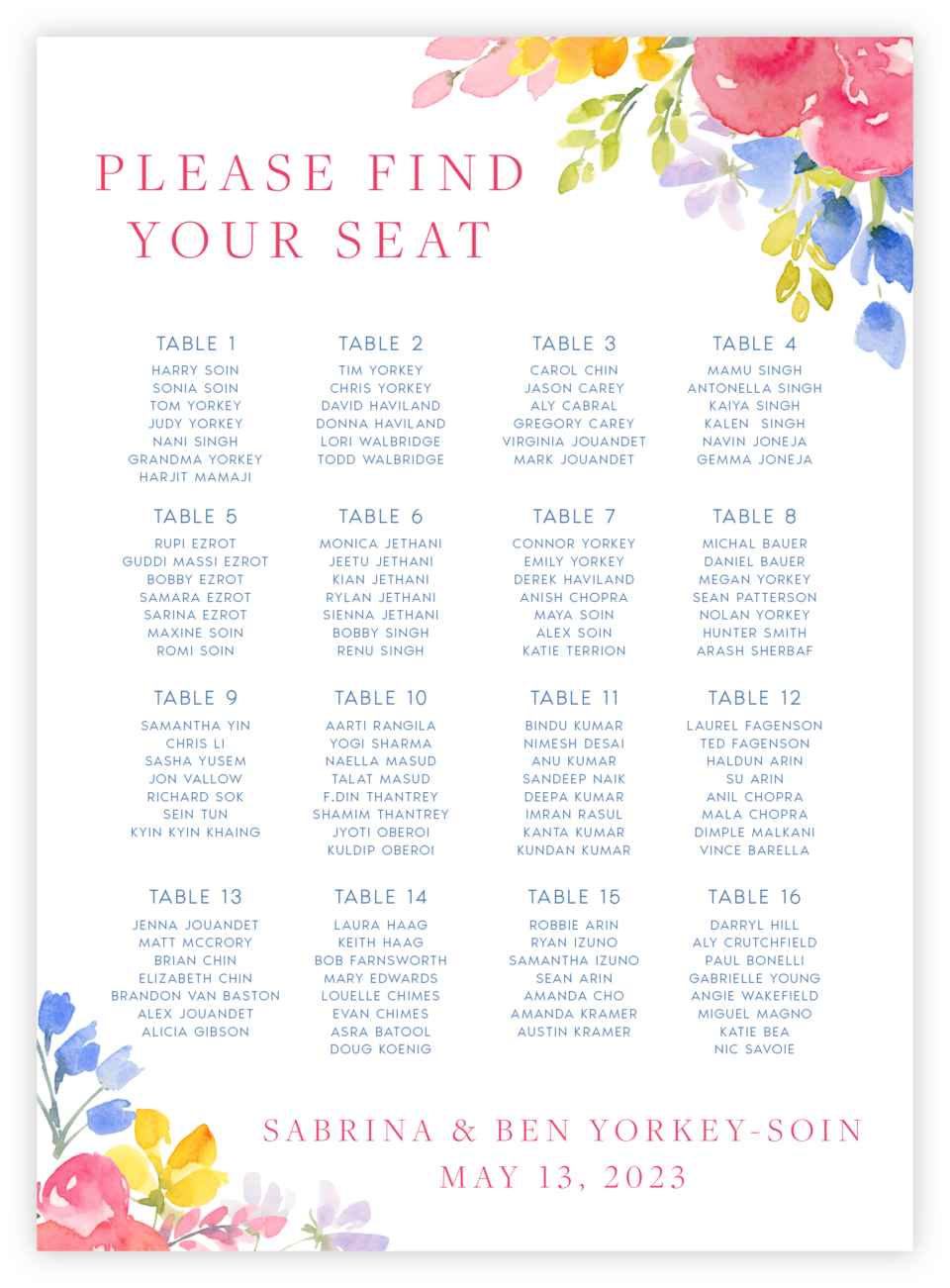 PLEASE FIND YOUR SEAT

TABLE 1
HARRY SOIN
SONIA SOIN
TOM YORKEY
JUDY YORKEY
NANI SINGH
GRANDMA YORKEY
HARJIT MAMAJI

TABLE 2
TIM YORKEY
CHRIS YORKEY
DAVID HAVILAND
DONNA HAVILAND
LORI WALBRIDGE
TODD WALBRIDGE

TABLE 3
CAROL CHIN
JASON CAREY
ALY CABRAL
GREGORY CAREY
VIRGINIA JOUANDET
MARK JOUANDET

TABLE 4
MAMU SINGH
ANTONELLA SINGH
KAIYA SINGH
KALEN SINGH
NAVIN JONEJA
GEMMA JONEJA

TABLE 5
RUPI EZROT
GUDDI MASSI EZROT
BOBBY EZROT
SAMARA EZROT
SARINA EZROT
MAXINE SOIN
ROMI SOIN

TABLE 6
MONICA JETHANI
JEETU JETHANI
KIAN JETHANI
RYLAN JETHANI
SIENNA JETHANI
BOBBY SINGH
RENU SINGH

TABLE 7
CONNOR YORKEY
EMILY YORKEY
DEREK HAVILAND
ANISH CHOPRA
MAYA SOIN
ALEX SOIN
KATIE TERRION

TABLE 8
MICHAL BAUER
DANIEL BAUER
MEGAN YORKEY
SEAN PATTERSON
NOLAN YORKEY
HUNTER SMITH
ARASH SHERBAF

TABLE 9
SAMANTHA YIN
CHRIS LI
SASHA YUSEM
JON VALLOW
RICHARD SOK
SEIN TUN
KYIN KYIN KHAING

TABLE 10
AARTI RANGILA
YOGI SHARMA
NAELLA MASUD
TALAT MASUD
F.DIN THANTREY
SHAMIM THANTREY
JYOTI OBEROI
KULDIP OBEROI

TABLE 11
BINDU KUMAR
NIMESH DESAI
ANU KUMAR
SANDEEP NAIK
DEEPA KUMAR
IMRAN RASUL
KANTA KUMAR
KUNDAN KUMAR

TABLE 12
LAUREL FAGENSON
TED FAGENSON
HALDUN ARIN
SU ARIN
ANIL CHOPRA
MALA CHOPRA
DIMPLE MALKANI
VINCE BARELLA

TABLE 13
JENNA JOUANDET
MATT MCCRORY
BRIAN CHIN
ELIZABETH CHIN
BRANDON VAN BASTON
ALEX JOUANDET
ALICIA GIBSON

TABLE 14
LAURA HAAG
KEITH HAAG
BOB FARNSWORTH
MARY EDWARDS
LOUELLE CHIMES
EVAN CHIMES
ASRA BATOOL
DOUG KOENIG

TABLE 15
ROBBIE ARIN
RYAN IZUNO
SAMANTHA IZUNO
SEAN ARIN
AMANDA CHO
AMANDA KRAMER
AUSTIN KRAMER

TABLE 16
DARRYL HILL
ALY CRUTCHFIELD
PAUL BONELLI
GABRIELLE YOUNG
ANGIE WAKEFIELD
MIGUEL MAGNO
KATIE BEA
NIC SAVOIE

SABRINA & BEN YORKEY-SOIN
MAY 13, 2023